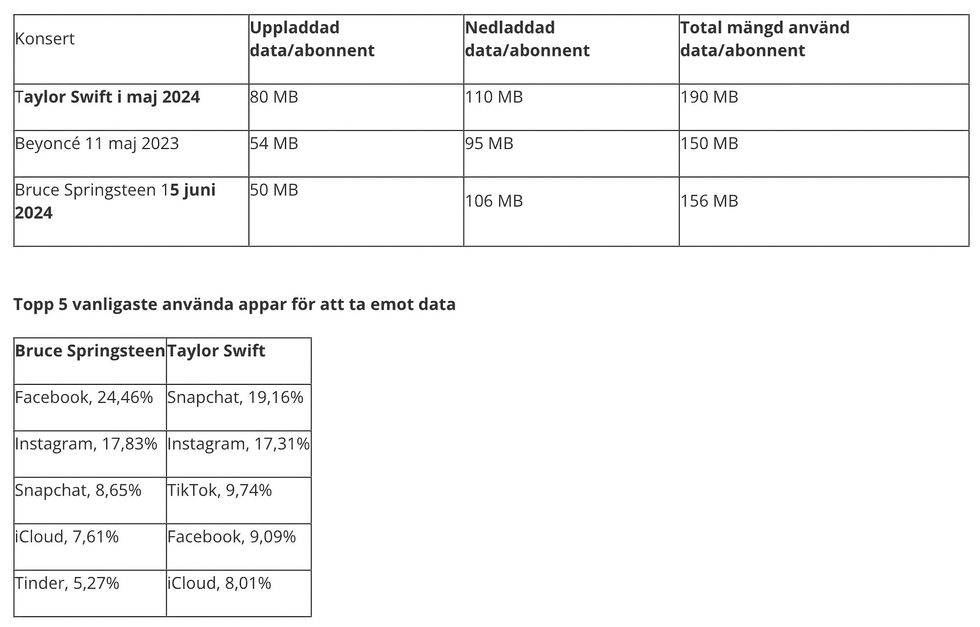 | Konsert | Uppladdad data/abonnent | Nedladdad data/abonnent | Total mängd använd data/abonnent |
|---|---|---|---|
| Taylor Swift i maj 2024 | 80 MB | 110 MB | 190 MB |
| Beyoncé 11 maj 2023 | 54 MB | 95 MB | 150 MB |
| Bruce Springsteen 15 juni 2024 | 50 MB | 106 MB | 156 MB |

Topp 5 vanligaste använda appar för att ta emot data

| Bruce Springsteen | Taylor Swift |
|---|---|
| Facebook, 24,46% | Snapchat, 19,16% |
| Instagram, 17,83% | Instagram, 17,31% |
| Snapchat, 8,65% | TikTok, 9,74% |
| iCloud, 7,61% | Facebook, 9,09% |
| Tinder, 5,27% | iCloud, 8,01% |